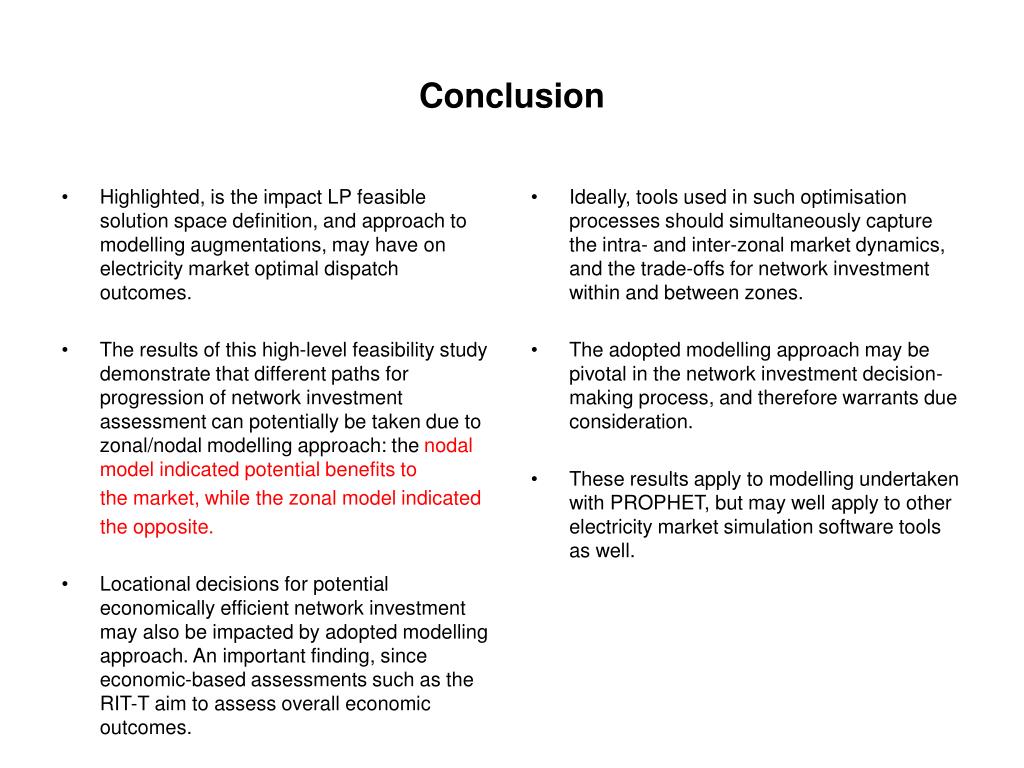 Conclusion

• Highlighted, is the impact LP feasible solution space definition, and approach to modelling augmentations, may have on electricity market optimal dispatch outcomes.

• The results of this high-level feasibility study demonstrate that different paths for progression of network investment assessment can potentially be taken due to zonal/nodal modelling approach: the nodal model indicated potential benefits to the market, while the zonal model indicated the opposite.

• Locational decisions for potential economically efficient network investment may also be impacted by adopted modelling approach. An important finding, since economic-based assessments such as the RIT-T aim to assess overall economic outcomes.

• Ideally, tools used in such optimisation processes should simultaneously capture the intra- and inter-zonal market dynamics, and the trade-offs for network investment within and between zones.

• The adopted modelling approach may be pivotal in the network investment decision-making process, and therefore warrants due consideration.

• These results apply to modelling undertaken with PROPHET, but may well apply to other electricity market simulation software tools as well.